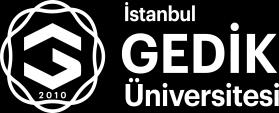 2010

İstanbul
GEDİK
Üniversitesi